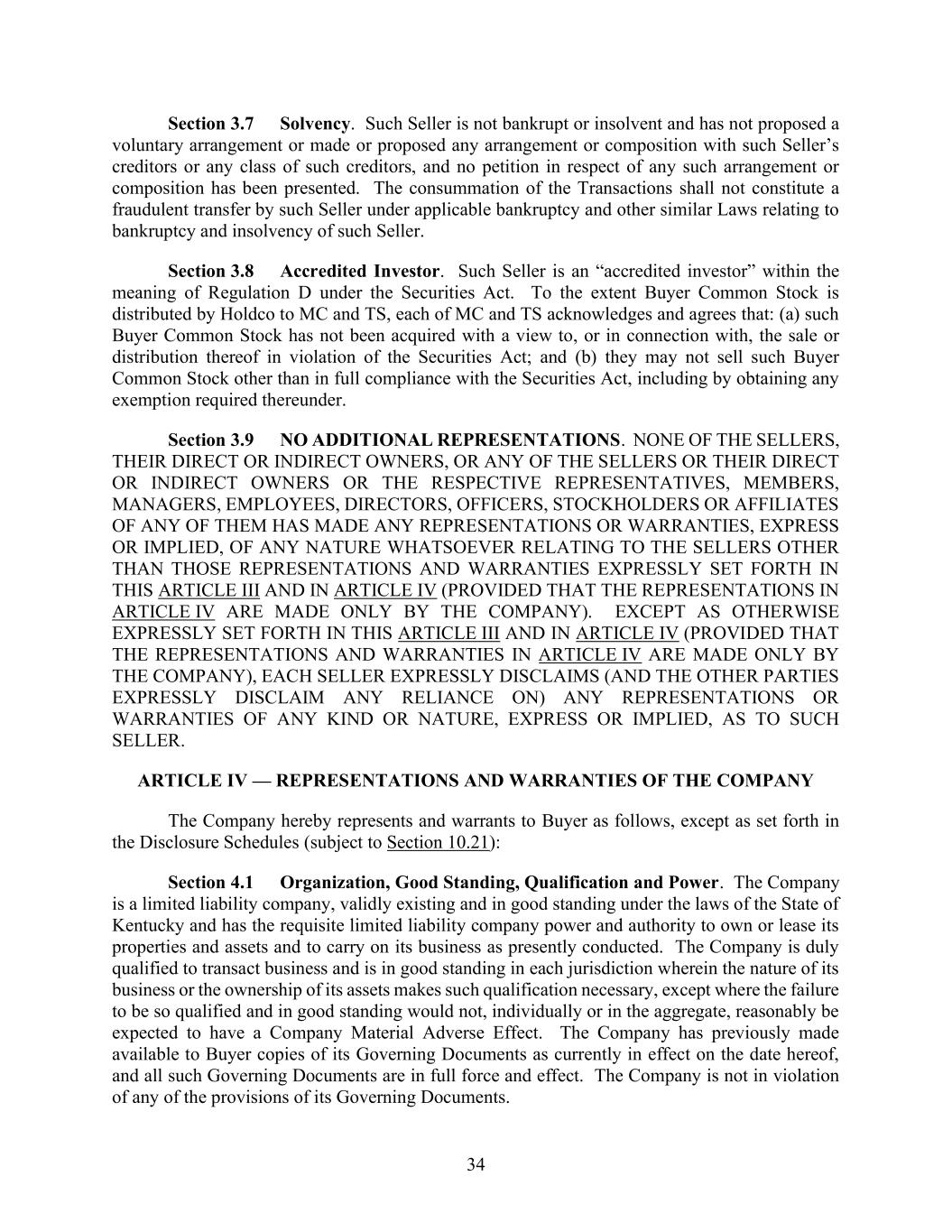 Section 3.7 Solvency. Such Seller is not bankrupt or insolvent and has not proposed a voluntary arrangement or made or proposed any arrangement or composition with such Seller's creditors or any class of such creditors, and no petition in respect of any such arrangement or composition has been presented. The consummation of the Transactions shall not constitute a fraudulent transfer by such Seller under applicable bankruptcy and other similar Laws relating to bankruptcy and insolvency of such Seller.

Section 3.8 Accredited Investor. Such Seller is an "accredited investor" within the meaning of Regulation D under the Securities Act. To the extent Buyer Common Stock is distributed by Holdco to MC and TS, each of MC and TS acknowledges and agrees that: (a) such Buyer Common Stock has not been acquired with a view to, or in connection with, the sale or distribution thereof in violation of the Securities Act; and (b) they may not sell such Buyer Common Stock other than in full compliance with the Securities Act, including by obtaining any exemption required thereunder.

Section 3.9 NO ADDITIONAL REPRESENTATIONS. NONE OF THE SELLERS, THEIR DIRECT OR INDIRECT OWNERS, OR ANY OF THE SELLERS OR THEIR DIRECT OR INDIRECT OWNERS OR THE RESPECTIVE REPRESENTATIVES, MEMBERS, MANAGERS, EMPLOYEES, DIRECTORS, OFFICERS, STOCKHOLDERS OR AFFILIATES OF ANY OF THEM HAS MADE ANY REPRESENTATIONS OR WARRANTIES, EXPRESS OR IMPLIED, OF ANY NATURE WHATSOEVER RELATING TO THE SELLERS OTHER THAN THOSE REPRESENTATIONS AND WARRANTIES EXPRESSLY SET FORTH IN THIS ARTICLE III AND IN ARTICLE IV (PROVIDED THAT THE REPRESENTATIONS IN ARTICLE IV ARE MADE ONLY BY THE COMPANY). EXCEPT AS OTHERWISE EXPRESSLY SET FORTH IN THIS ARTICLE III AND IN ARTICLE IV (PROVIDED THAT THE REPRESENTATIONS AND WARRANTIES IN ARTICLE IV ARE MADE ONLY BY THE COMPANY), EACH SELLER EXPRESSLY DISCLAIMS (AND THE OTHER PARTIES EXPRESSLY DISCLAIM ANY RELIANCE ON) ANY REPRESENTATIONS OR WARRANTIES OF ANY KIND OR NATURE, EXPRESS OR IMPLIED, AS TO SUCH SELLER.

ARTICLE IV — REPRESENTATIONS AND WARRANTIES OF THE COMPANY

The Company hereby represents and warrants to Buyer as follows, except as set forth in the Disclosure Schedules (subject to Section 10.21):

Section 4.1 Organization, Good Standing, Qualification and Power. The Company is a limited liability company, validly existing and in good standing under the laws of the State of Kentucky and has the requisite limited liability company power and authority to own or lease its properties and assets and to carry on its business as presently conducted. The Company is duly qualified to transact business and is in good standing in each jurisdiction wherein the nature of its business or the ownership of its assets makes such qualification necessary, except where the failure to be so qualified and in good standing would not, individually or in the aggregate, reasonably be expected to have a Company Material Adverse Effect. The Company has previously made available to Buyer copies of its Governing Documents as currently in effect on the date hereof, and all such Governing Documents are in full force and effect. The Company is not in violation of any of the provisions of its Governing Documents.

34